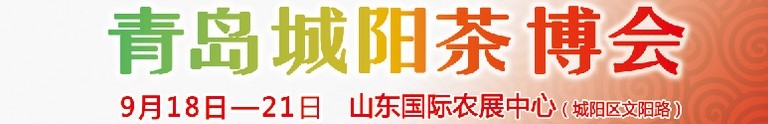 青岛城阳茶博会

9月18日—21日 山东国际农展中心（城阳区文阳路）